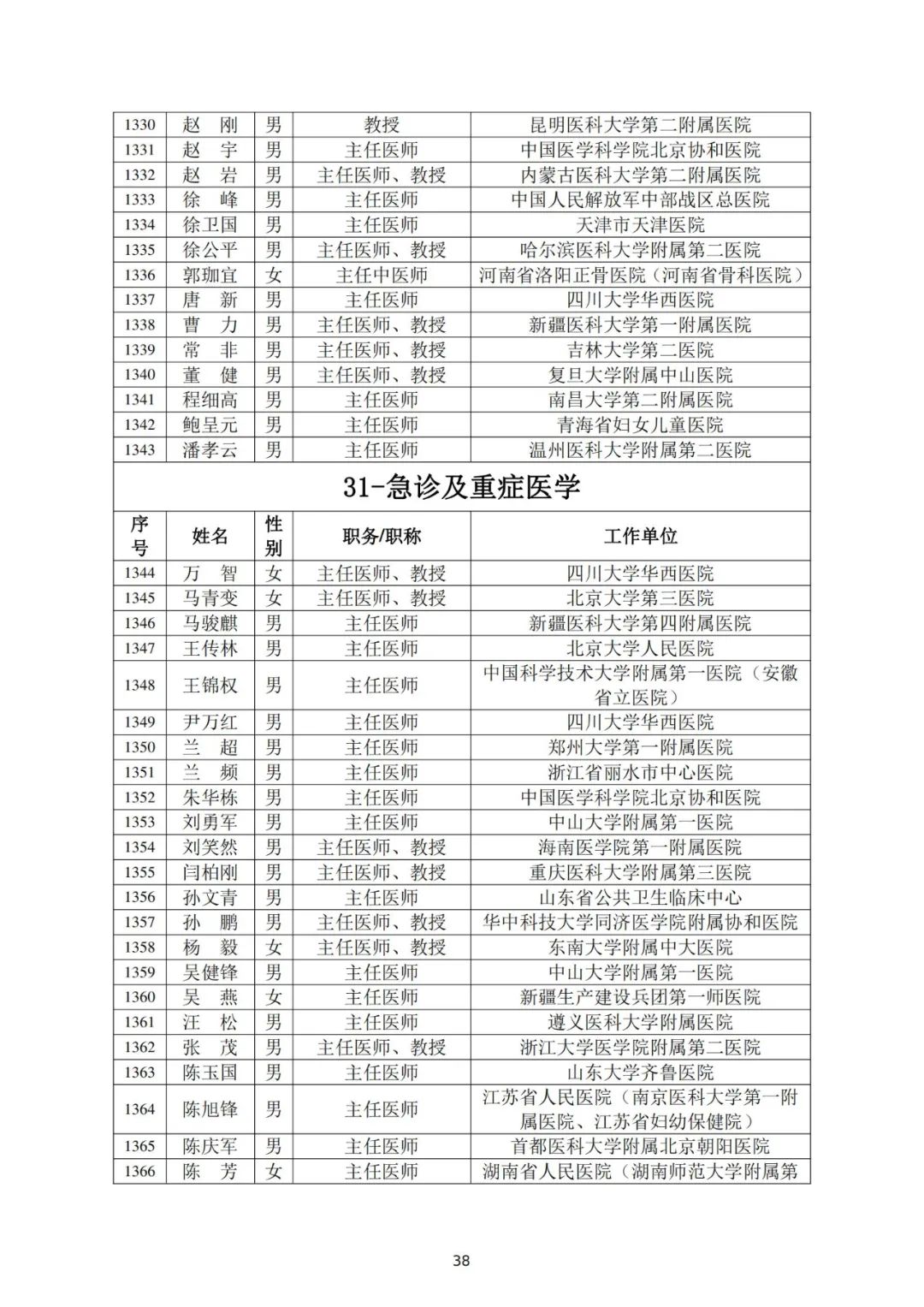 | 1330 | 赵　刚 | 男 | 教授 | 昆明医科大学第二附属医院 |
|---|---|---|---|---|
| 1331 | 赵　宇 | 男 | 主任医师 | 中国医学科学院北京协和医院 |
| 1332 | 赵　岩 | 男 | 主任医师、教授 | 内蒙古医科大学第二附属医院 |
| 1333 | 徐　峰 | 男 | 主任医师 | 中国人民解放军中部战区总医院 |
| 1334 | 徐卫国 | 男 | 主任医师 | 天津市天津医院 |
| 1335 | 徐公平 | 男 | 主任医师、教授 | 哈尔滨医科大学附属第二医院 |
| 1336 | 郭珈宜 | 女 | 主任中医师 | 河南省洛阳正骨医院（河南省骨科医院） |
| 1337 | 唐　新 | 男 | 主任医师 | 四川大学华西医院 |
| 1338 | 曹　力 | 男 | 主任医师、教授 | 新疆医科大学第一附属医院 |
| 1339 | 常　非 | 男 | 主任医师、教授 | 吉林大学第二医院 |
| 1340 | 董　健 | 男 | 主任医师、教授 | 复旦大学附属中山医院 |
| 1341 | 程细高 | 男 | 主任医师 | 南昌大学第二附属医院 |
| 1342 | 鲍呈元 | 男 | 主任医师 | 青海省妇女儿童医院 |
| 1343 | 潘孝云 | 男 | 主任医师 | 温州医科大学附属第二医院 |

31-急诊及重症医学

| 序号 | 姓名 | 性别 | 职务/职称 | 工作单位 |
|---|---|---|---|---|
| 1344 | 万　智 | 女 | 主任医师、教授 | 四川大学华西医院 |
| 1345 | 马青变 | 女 | 主任医师、教授 | 北京大学第三医院 |
| 1346 | 马骏麒 | 男 | 主任医师 | 新疆医科大学第四附属医院 |
| 1347 | 王传林 | 男 | 主任医师 | 北京大学人民医院 |
| 1348 | 王锦权 | 男 | 主任医师 | 中国科学技术大学附属第一医院（安徽省立医院） |
| 1349 | 尹万红 | 男 | 主任医师 | 四川大学华西医院 |
| 1350 | 兰　超 | 男 | 主任医师 | 郑州大学第一附属医院 |
| 1351 | 兰　频 | 男 | 主任医师 | 浙江省丽水市中心医院 |
| 1352 | 朱华栋 | 男 | 主任医师 | 中国医学科学院北京协和医院 |
| 1353 | 刘勇军 | 男 | 主任医师 | 中山大学附属第一医院 |
| 1354 | 刘笑然 | 男 | 主任医师、教授 | 海南医学院第一附属医院 |
| 1355 | 闫柏刚 | 男 | 主任医师、教授 | 重庆医科大学附属第三医院 |
| 1356 | 孙文青 | 男 | 主任医师 | 山东省公共卫生临床中心 |
| 1357 | 孙　鹏 | 男 | 主任医师、教授 | 华中科技大学同济医学院附属协和医院 |
| 1358 | 杨　毅 | 女 | 主任医师、教授 | 东南大学附属中大医院 |
| 1359 | 吴健锋 | 男 | 主任医师 | 中山大学附属第一医院 |
| 1360 | 吴　燕 | 女 | 主任医师 | 新疆生产建设兵团第一师医院 |
| 1361 | 汪　松 | 男 | 主任医师 | 遵义医科大学附属医院 |
| 1362 | 张　茂 | 男 | 主任医师、教授 | 浙江大学医学院附属第二医院 |
| 1363 | 陈玉国 | 男 | 主任医师 | 山东大学齐鲁医院 |
| 1364 | 陈旭锋 | 男 | 主任医师 | 江苏省人民医院（南京医科大学第一附属医院、江苏省妇幼保健院） |
| 1365 | 陈庆军 | 男 | 主任医师 | 首都医科大学附属北京朝阳医院 |
| 1366 | 陈　芳 | 女 | 主任医师 | 湖南省人民医院（湖南师范大学附属第 |

38